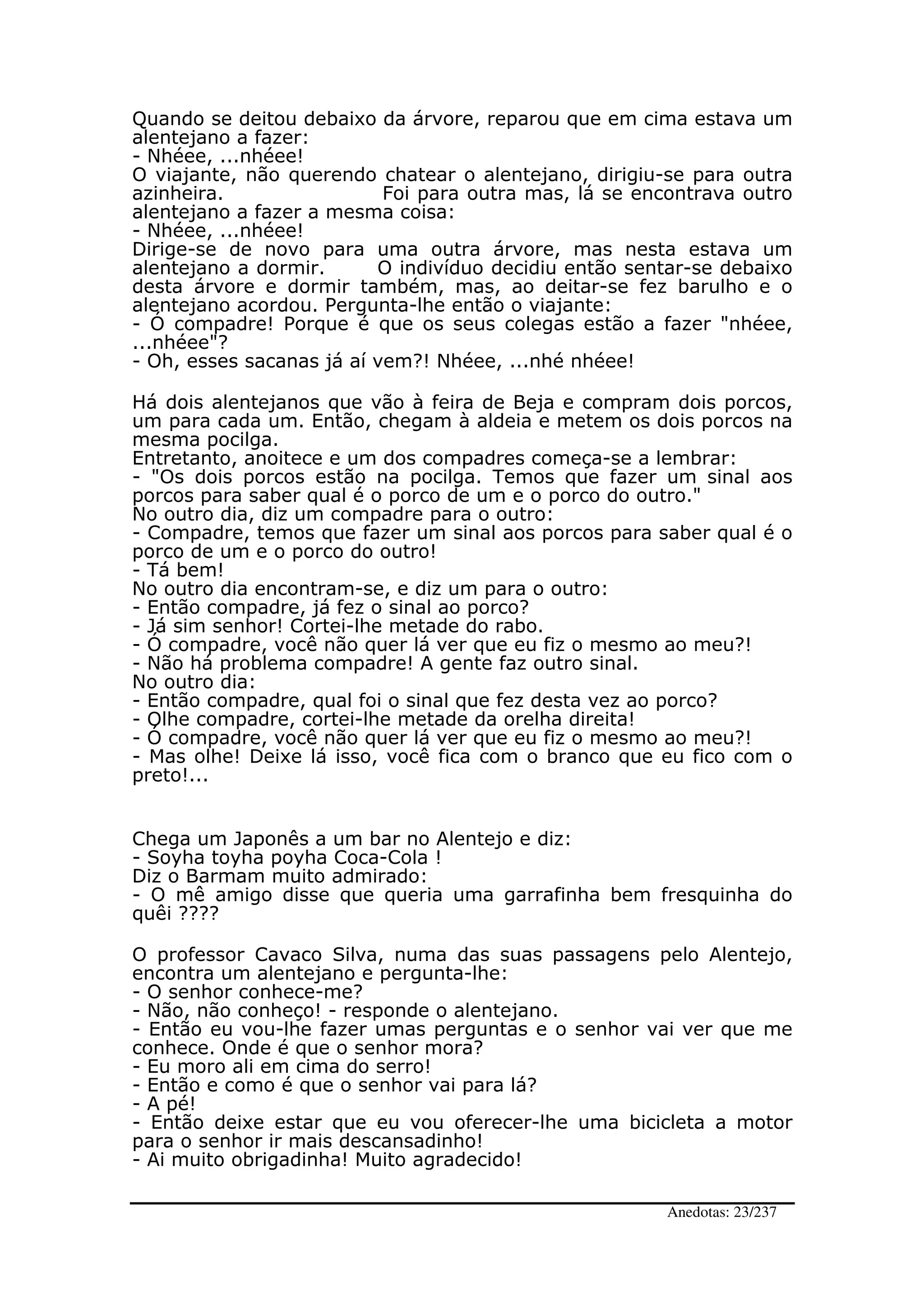 Quando se deitou debaixo da árvore, reparou que em cima estava um alentejano a fazer:
- Nhéee, ...nhéee!
O viajante, não querendo chatear o alentejano, dirigiu-se para outra azinheira. Foi para outra mas, lá se encontrava outro alentejano a fazer a mesma coisa:
- Nhéee, ...nhéee!
Dirige-se de novo para uma outra árvore, mas nesta estava um alentejano a dormir. O indivíduo decidiu então sentar-se debaixo desta árvore e dormir também, mas, ao deitar-se fez barulho e o alentejano acordou. Pergunta-lhe então o viajante:
- Ó compadre! Porque é que os seus colegas estão a fazer "nhéee, ...nhéee"?
- Oh, esses sacanas já aí vem?! Nhéee, ...nhé nhéee!

Há dois alentejanos que vão à feira de Beja e compram dois porcos, um para cada um. Então, chegam à aldeia e metem os dois porcos na mesma pocilga.
Entretanto, anoitece e um dos compadres começa-se a lembrar:
- "Os dois porcos estão na pocilga. Temos que fazer um sinal aos porcos para saber qual é o porco de um e o porco do outro."
No outro dia, diz um compadre para o outro:
- Compadre, temos que fazer um sinal aos porcos para saber qual é o porco de um e o porco do outro!
- Tá bem!
No outro dia encontram-se, e diz um para o outro:
- Então compadre, já fez o sinal ao porco?
- Já sim senhor! Cortei-lhe metade do rabo.
- Ó compadre, você não quer lá ver que eu fiz o mesmo ao meu?!
- Não há problema compadre! A gente faz outro sinal.
No outro dia:
- Então compadre, qual foi o sinal que fez desta vez ao porco?
- Olhe compadre, cortei-lhe metade da orelha direita!
- Ó compadre, você não quer lá ver que eu fiz o mesmo ao meu?!
- Mas olhe! Deixe lá isso, você fica com o branco que eu fico com o preto!...

Chega um Japonês a um bar no Alentejo e diz:
- Soyha toyha poyha Coca-Cola !
Diz o Barmam muito admirado:
- O mê amigo disse que queria uma garrafinha bem fresquinha do quêi ????

O professor Cavaco Silva, numa das suas passagens pelo Alentejo, encontra um alentejano e pergunta-lhe:
- O senhor conhece-me?
- Não, não conheço! - responde o alentejano.
- Então eu vou-lhe fazer umas perguntas e o senhor vai ver que me conhece. Onde é que o senhor mora?
- Eu moro ali em cima do serro!
- Então e como é que o senhor vai para lá?
- A pé!
- Então deixe estar que eu vou oferecer-lhe uma bicicleta a motor para o senhor ir mais descansadinho!
- Ai muito obrigadinha! Muito agradecido!

Anedotas: 23/237